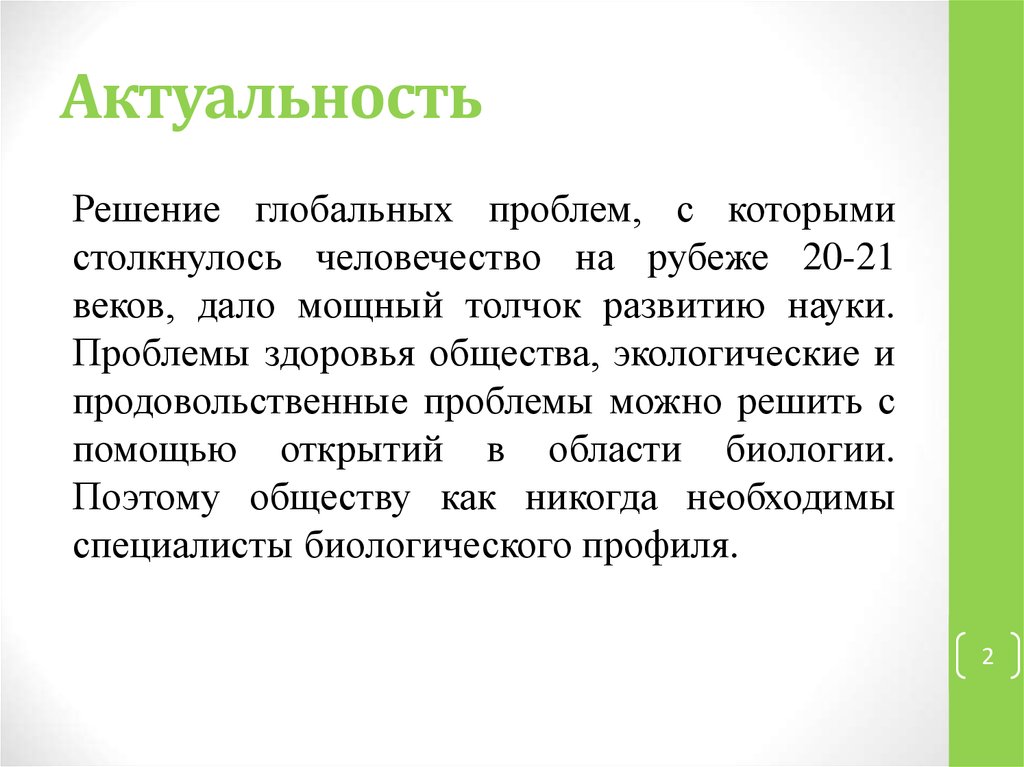 Актуальность

Решение глобальных проблем, с которыми столкнулось человечество на рубеже 20-21 веков, дало мощный толчок развитию науки. Проблемы здоровья общества, экологические и продовольственные проблемы можно решить с помощью открытий в области биологии. Поэтому обществу как никогда необходимы специалисты биологического профиля.

2